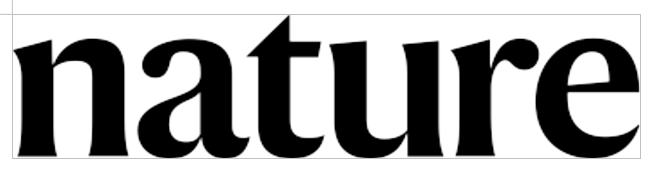 nature